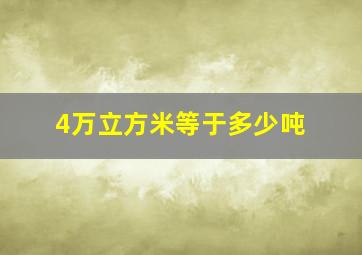 4万立方米等于多少吨